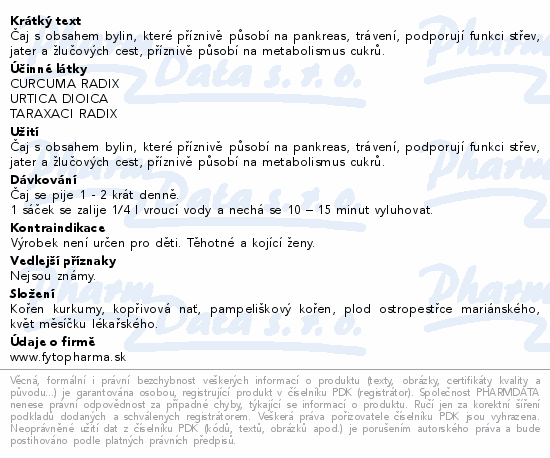 Krátký text
Čaj s obsahem bylin, které příznivě působí na pankreas, trávení, podporují funkci střev, jater a žlučových cest, příznivě působí na metabolismus cukrů.

Účinné látky
CURCUMA RADIX
URTICA DIOICA
TARAXACI RADIX

Užití
Čaj s obsahem bylin, které příznivě působí na pankreas, trávení, podporují funkci střev, jater a žlučových cest, příznivě působí na metabolismus cukrů.

Dávkování
Čaj se pije 1 - 2 krát denně.
1 sáček se zalije 1/4 l vroucí vody a nechá se 10 – 15 minut vyluhovat.

Kontraindikace
Výrobek není určen pro děti. Těhotné a kojící ženy.

Vedlejší příznaky
Nejsou známy.

Složení
Kořen kurkumy, kopřivová nať, pampeliškový kořen, plod ostropestřce mariánského, květ měsíčku lékařského.

Údaje o firmě
www.fytopharma.sk

Věcná, formální i právní bezchybnost veškerých informací o produktu (texty, obrázky, certifikáty kvality a původu...) je garantována osobou, registrující produkt v číselníku PDK (registrátor). Společnost PHARMDATA nenese právní odpovědnost za případné chyby, týkající se informací o produktu. Ručí jen za korektní šíření podkladů dodaných a schválených registrátorem. Veškerá práva pořizovatele číselníku PDK jsou vyhrazena. Neoprávněné užití dat z číselníku PDK (kódů, textů, obrázků apod.) je porušením autorského práva a bude postihováno podle platných právních předpisů.

Pharm Data s. r. o.